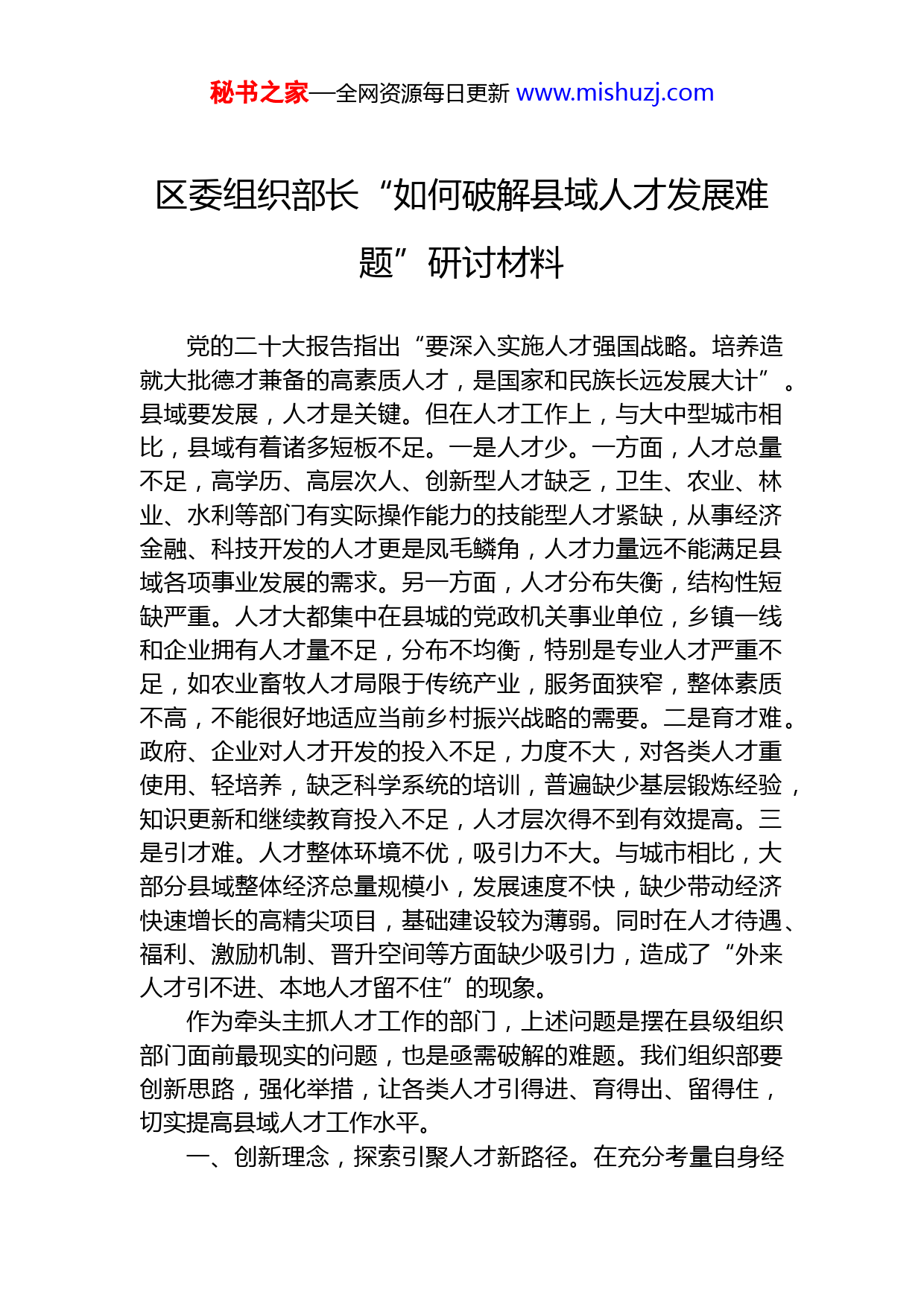 秘书之家—全网资源每日更新 www.mishuzj.com

区委组织部长“如何破解县域人才发展难题”研讨材料

党的二十大报告指出“要深入实施人才强国战略。培养造就大批德才兼备的高素质人才，是国家和民族长远发展大计”。县域要发展，人才是关键。但在人才工作上，与大中型城市相比，县域有着诸多短板不足。一是人才少。一方面，人才总量不足，高学历、高层次人、创新型人才缺乏，卫生、农业、林业、水利等部门有实际操作能力的技能型人才紧缺，从事经济金融、科技开发的人才更是凤毛鳞角，人才力量远不能满足县域各项事业发展的需求。另一方面，人才分布失衡，结构性短缺严重。人才大都集中在县城的党政机关事业单位，乡镇一线和企业拥有人才量不足，分布不均衡，特别是专业人才严重不足，如农业畜牧人才局限于传统产业，服务面狭窄，整体素质不高，不能很好地适应当前乡村振兴战略的需要。二是育才难。政府、企业对人才开发的投入不足，力度不大，对各类人才重使用、轻培养，缺乏科学系统的培训，普遍缺少基层锻炼经验，知识更新和继续教育投入不足，人才层次得不到有效提高。三是引才难。人才整体环境不优，吸引力不大。与城市相比，大部分县域整体经济总量规模小，发展速度不快，缺少带动经济快速增长的高精尖项目，基础建设较为薄弱。同时在人才待遇、福利、激励机制、晋升空间等方面缺少吸引力，造成了“外来人才引不进、本地人才留不住”的现象。

作为牵头主抓人才工作的部门，上述问题是摆在县级组织部门面前最现实的问题，也是亟需破解的难题。我们组织部要创新思路，强化举措，让各类人才引得进、育得出、留得住，切实提高县域人才工作水平。

一、创新理念，探索引聚人才新路径。在充分考量自身经